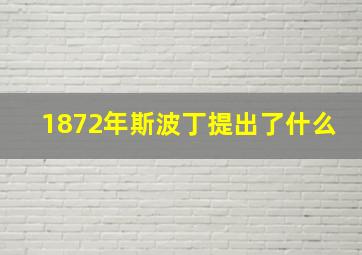 1872年斯波丁提出了什么